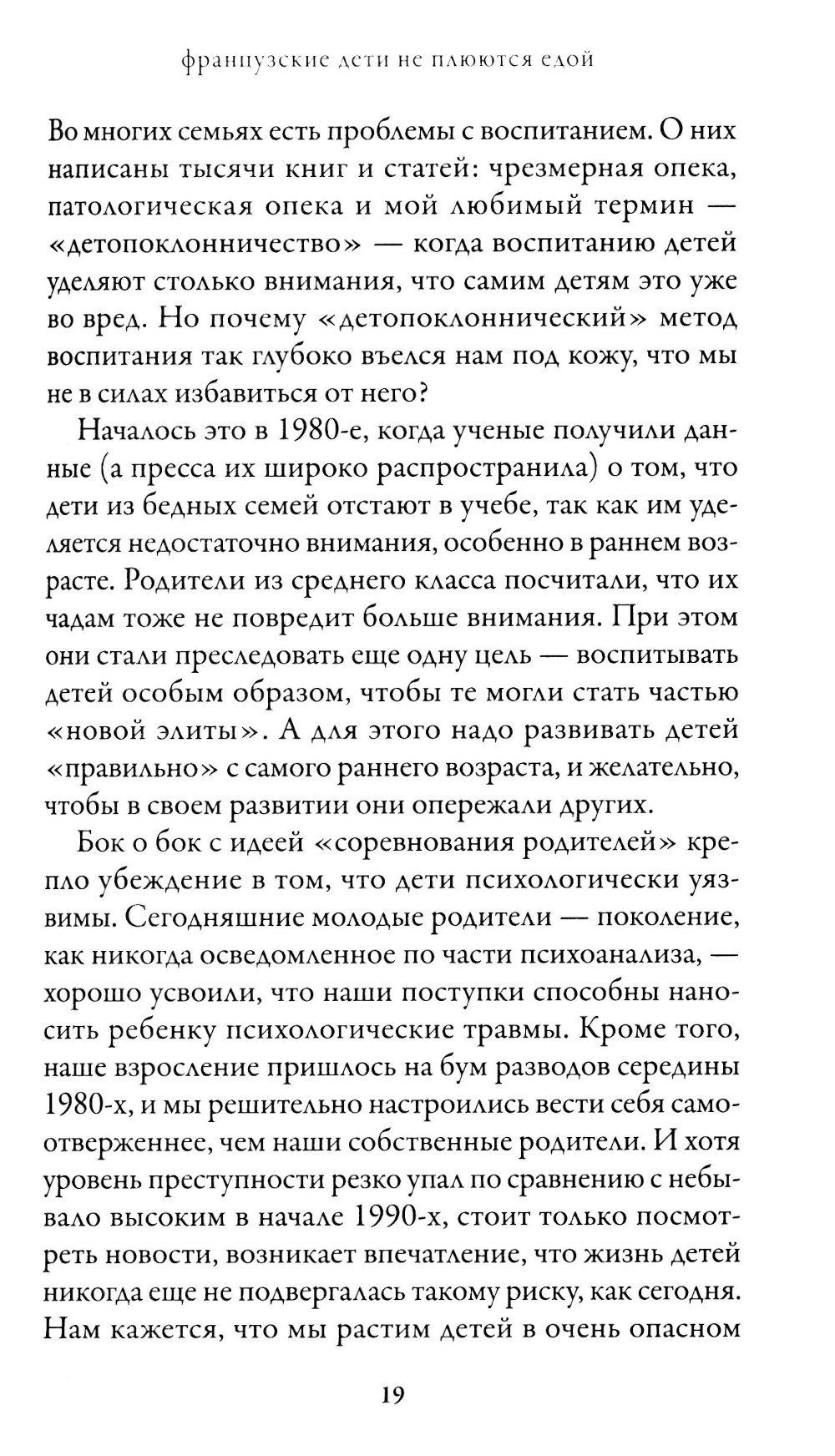 французские дети не плюются едой

Во многих семьях есть проблемы с воспитанием. О них написаны тысячи книг и статей: чрезмерная опека, патологическая опека и мой любимый термин — «детопоклонничество» — когда воспитанию детей уделяют столько внимания, что самим детям это уже во вред. Но почему «детопоклоннический» метод воспитания так глубоко въелся нам под кожу, что мы не в силах избавиться от него?

Началось это в 1980-е, когда ученые получили данные (а пресса их широко распространила) о том, что дети из бедных семей отстают в учебе, так как им уделяется недостаточно внимания, особенно в раннем возрасте. Родители из среднего класса посчитали, что их чадам тоже не повредит больше внимания. При этом они стали преследовать еще одну цель — воспитывать детей особым образом, чтобы те могли стать частью «новой элиты». А для этого надо развивать детей «правильно» с самого раннего возраста, и желательно, чтобы в своем развитии они опережали других.

Бок о бок с идеей «соревнования родителей» крепло убеждение в том, что дети психологически уязвимы. Сегодняшние молодые родители — поколение, как никогда осведомленное по части психоанализа, — хорошо усвоили, что наши поступки способны наносить ребенку психологические травмы. Кроме того, наше взросление пришлось на бум разводов середины 1980-х, и мы решительно настроились вести себя самоотверженнее, чем наши собственные родители. И хотя уровень преступности резко упал по сравнению с небывало высоким в начале 1990-х, стоит только посмотреть новости, возникает впечатление, что жизнь детей никогда еще не подвергалась такому риску, как сегодня. Нам кажется, что мы растим детей в очень опасном

19